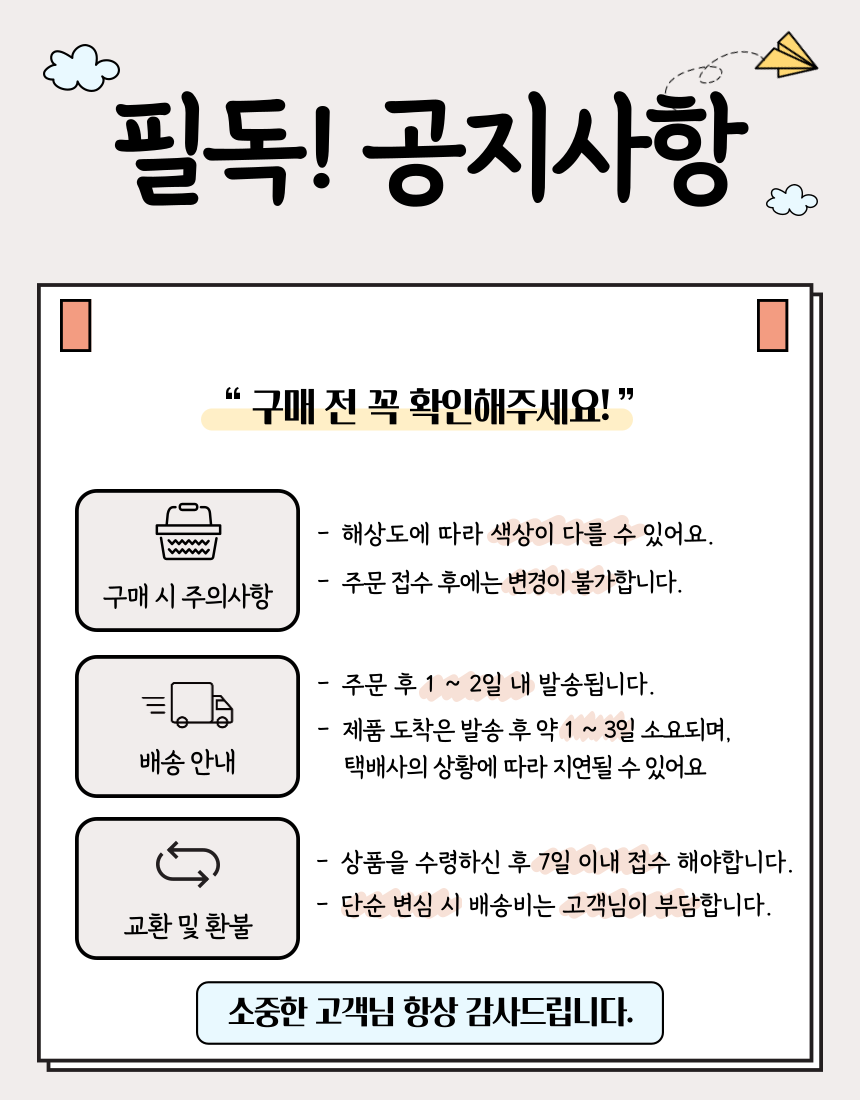 필독! 공지사항

“ 구매 전 꼭 확인해주세요! ”

구매 시 주의사항

- 해상도에 따라 색상이 다를 수 있어요.
- 주문 접수 후에는 변경이 불가합니다.

배송 안내

- 주문 후 1 ~ 2일 내 발송됩니다.
- 제품 도착은 발송 후 약 1 ~ 3일 소요되며, 택배사의 상황에 따라 지연될 수 있어요

교환 및 환불

- 상품을 수령하신 후 7일 이내 접수 해야합니다.
- 단순 변심 시 배송비는 고객님이 부담합니다.

소중한 고객님 항상 감사드립니다.